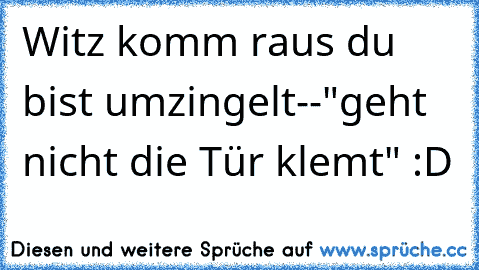 Witz komm raus du bist umzingelt--"geht nicht die Tür klemt" :D

Diesen und weitere Sprüche auf www.sprüche.cc